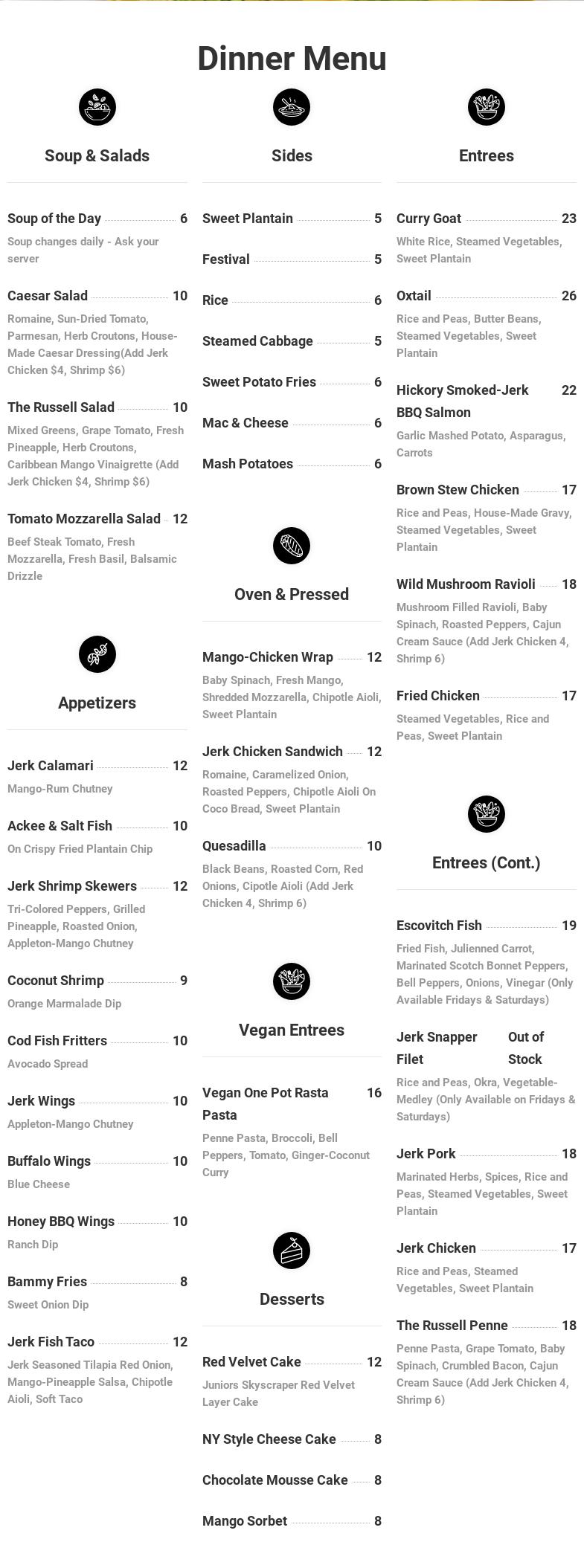 Dinner Menu

Soup & Salads

Soup of the Day 6
Soup changes daily - Ask your server

Caesar Salad 10
Romaine, Sun-Dried Tomato, Parmesan, Herb Croutons, House-Made Caesar Dressing(Add Jerk Chicken $4, Shrimp $6)

The Russell Salad 10
Mixed Greens, Grape Tomato, Fresh Pineapple, Herb Croutons, Caribbean Mango Vinaigrette (Add Jerk Chicken $4, Shrimp $6)

Tomato Mozzarella Salad 12
Beef Steak Tomato, Fresh Mozzarella, Fresh Basil, Balsamic Drizzle

Appetizers

Jerk Calamari 12
Mango-Rum Chutney

Ackee & Salt Fish 10
On Crispy Fried Plantain Chip

Jerk Shrimp Skewers 12
Tri-Colored Peppers, Grilled Pineapple, Roasted Onion, Appleton-Mango Chutney

Coconut Shrimp 9
Orange Marmalade Dip

Cod Fish Fritters 10
Avocado Spread

Jerk Wings 10
Appleton-Mango Chutney

Buffalo Wings 10
Blue Cheese

Honey BBQ Wings 10
Ranch Dip

Bammy Fries 8
Sweet Onion Dip

Jerk Fish Taco 12
Jerk Seasoned Tilapia Red Onion, Mango-Pineapple Salsa, Chipotle Aioli, Soft Taco

Sides

Sweet Plantain 5

Festival 5

Rice 6

Steamed Cabbage 5

Sweet Potato Fries 6

Mac & Cheese 6

Mash Potatoes 6

Oven & Pressed

Mango-Chicken Wrap 12
Baby Spinach, Fresh Mango, Shredded Mozzarella, Chipotle Aioli, Sweet Plantain

Jerk Chicken Sandwich 12
Romaine, Caramelized Onion, Roasted Peppers, Chipotle Aioli On Coco Bread, Sweet Plantain

Quesadilla 10
Black Beans, Roasted Corn, Red Onions, Cipotle Aioli (Add Jerk Chicken 4, Shrimp 6)

Vegan Entrees

Vegan One Pot Rasta Pasta 16
Penne Pasta, Broccoli, Bell Peppers, Tomato, Ginger-Coconut Curry

Desserts

Red Velvet Cake 12
Juniors Skyscraper Red Velvet Layer Cake

NY Style Cheese Cake 8

Chocolate Mousse Cake 8

Mango Sorbet 8

Entrees

Curry Goat 23
White Rice, Steamed Vegetables, Sweet Plantain

Oxtail 26
Rice and Peas, Butter Beans, Steamed Vegetables, Sweet Plantain

Hickory Smoked-Jerk BBQ Salmon 22
Garlic Mashed Potato, Asparagus, Carrots

Brown Stew Chicken 17
Rice and Peas, House-Made Gravy, Steamed Vegetables, Sweet Plantain

Wild Mushroom Ravioli 18
Mushroom Filled Ravioli, Baby Spinach, Roasted Peppers, Cajun Cream Sauce (Add Jerk Chicken 4, Shrimp 6)

Fried Chicken 17
Steamed Vegetables, Rice and Peas, Sweet Plantain

Entrees (Cont.)

Escovitch Fish 19
Fried Fish, Julienned Carrot, Marinated Scotch Bonnet Peppers, Bell Peppers, Onions, Vinegar (Only Available Fridays & Saturdays)

Jerk Snapper Filet Out of Stock
Rice and Peas, Okra, Vegetable-Medley (Only Available on Fridays & Saturdays)

Jerk Pork 18
Marinated Herbs, Spices, Rice and Peas, Steamed Vegetables, Sweet Plantain

Jerk Chicken 17
Rice and Peas, Steamed Vegetables, Sweet Plantain

The Russell Penne 18
Penne Pasta, Grape Tomato, Baby Spinach, Crumbled Bacon, Cajun Cream Sauce (Add Jerk Chicken 4, Shrimp 6)